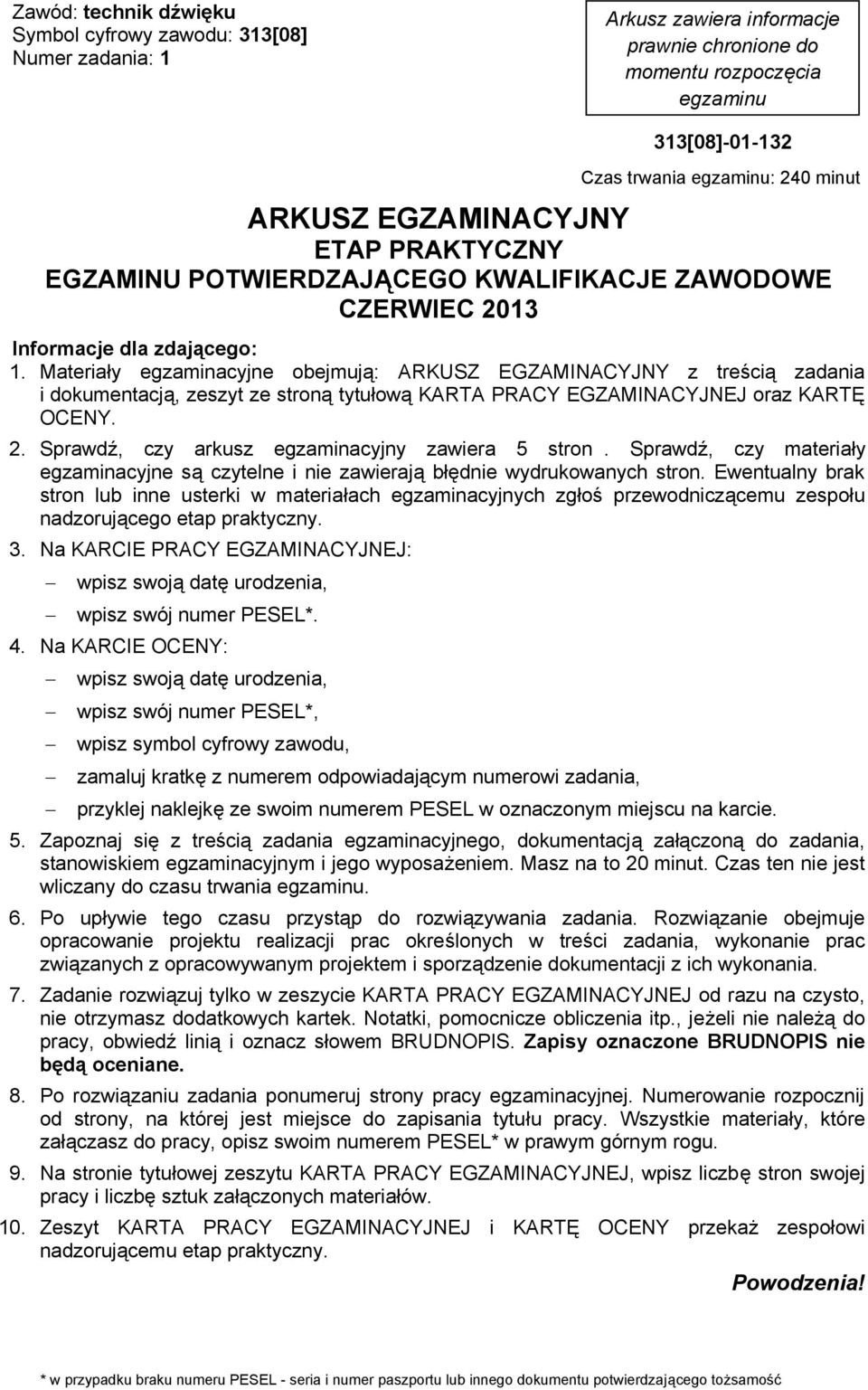 Zawód: technik dźwięku
Symbol cyfrowy zawodu: 313[08]
Numer zadania: 1

Arkusz zawiera informacje prawnie chronione do momentu rozpoczęcia egzaminu

313[08]-01-132

Czas trwania egzaminu: 240 minut

ARKUSZ EGZAMINACYJNY
ETAP PRAKTYCZNY
EGZAMINU POTWIERDZAJĄCEGO KWALIFIKACJE ZAWODOWE
CZERWIEC 2013

Informacje dla zdającego:

1. Materiały egzaminacyjne obejmują: ARKUSZ EGZAMINACYJNY z treścią zadania i dokumentacją, zeszyt ze stroną tytułową KARTA PRACY EGZAMINACYJNEJ oraz KARTĘ OCENY.

2. Sprawdź, czy arkusz egzaminacyjny zawiera 5 stron . Sprawdź, czy materiały egzaminacyjne są czytelne i nie zawierają błędnie wydrukowanych stron. Ewentualny brak stron lub inne usterki w materiałach egzaminacyjnych zgłoś przewodniczącemu zespołu nadzorującego etap praktyczny.

3. Na KARCIE PRACY EGZAMINACYJNEJ:
– wpisz swoją datę urodzenia,
– wpisz swój numer PESEL*.

4. Na KARCIE OCENY:
– wpisz swoją datę urodzenia,
– wpisz swój numer PESEL*,
– wpisz symbol cyfrowy zawodu,
– zamaluj kratkę z numerem odpowiadającym numerowi zadania,
– przyklej naklejkę ze swoim numerem PESEL w oznaczonym miejscu na karcie.

5. Zapoznaj się z treścią zadania egzaminacyjnego, dokumentacją załączoną do zadania, stanowiskiem egzaminacyjnym i jego wyposażeniem. Masz na to 20 minut. Czas ten nie jest wliczany do czasu trwania egzaminu.

6. Po upływie tego czasu przystąp do rozwiązywania zadania. Rozwiązanie obejmuje opracowanie projektu realizacji prac określonych w treści zadania, wykonanie prac związanych z opracowywanym projektem i sporządzenie dokumentacji z ich wykonania.

7. Zadanie rozwiązuj tylko w zeszycie KARTA PRACY EGZAMINACYJNEJ od razu na czysto, nie otrzymasz dodatkowych kartek. Notatki, pomocnicze obliczenia itp., jeżeli nie należą do pracy, obwiedź linią i oznacz słowem BRUDNOPIS. Zapisy oznaczone BRUDNOPIS nie będą oceniane.

8. Po rozwiązaniu zadania ponumeruj strony pracy egzaminacyjnej. Numerowanie rozpocznij od strony, na której jest miejsce do zapisania tytułu pracy. Wszystkie materiały, które załączasz do pracy, opisz swoim numerem PESEL* w prawym górnym rogu.

9. Na stronie tytułowej zeszytu KARTA PRACY EGZAMINACYJNEJ, wpisz liczbę stron swojej pracy i liczbę sztuk załączonych materiałów.

10. Zeszyt KARTA PRACY EGZAMINACYJNEJ i KARTĘ OCENY przekaż zespołowi nadzorującemu etap praktyczny.

Powodzenia!

* w przypadku braku numeru PESEL - seria i numer paszportu lub innego dokumentu potwierdzającego tożsamość